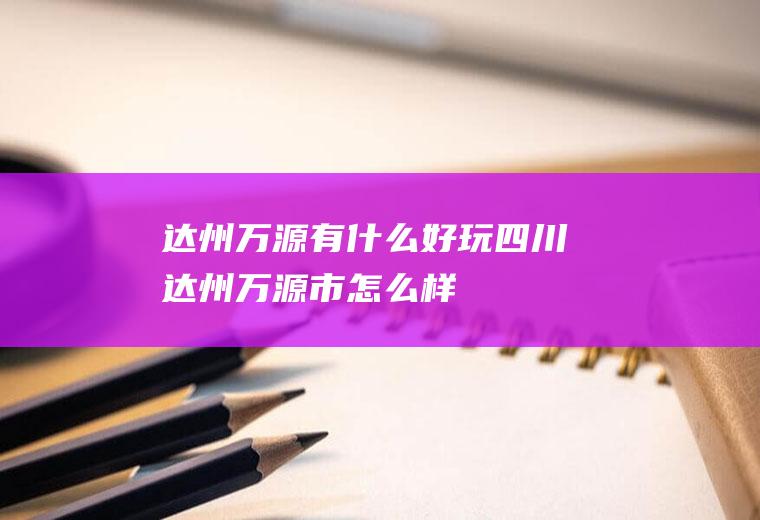 达州万源有什么好玩四川达州万源市怎么样